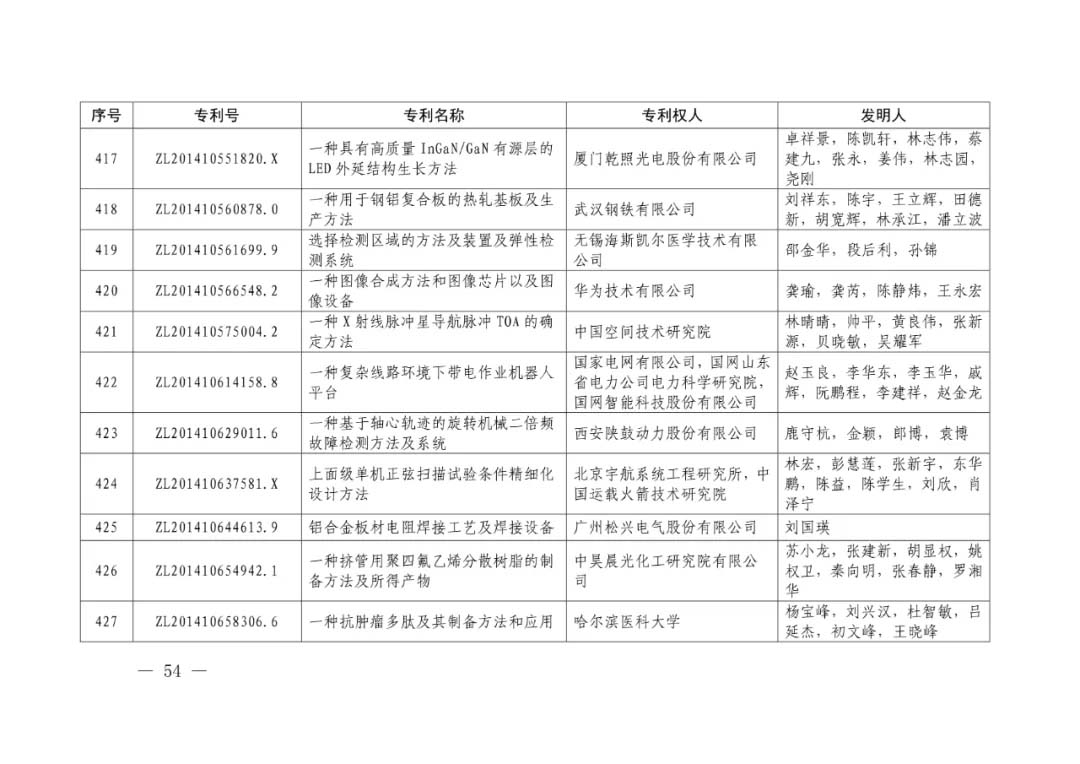 | 序号 | 专利号 | 专利名称 | 专利权人 | 发明人 |
|---|---|---|---|---|
| 417 | ZL201410551820.X | 一种具有高质量 InGaN/GaN 有源层的 LED 外延结构生长方法 | 厦门乾照光电股份有限公司 | 卓祥景，陈凯轩，林志伟，蔡建九，张永，姜伟，林志园，尧刚 |
| 418 | ZL201410560878.0 | 一种用于钢铝复合板的热轧基板及生产方法 | 武汉钢铁有限公司 | 刘祥东，陈宇，王立辉，田德新，胡宽辉，林承江，潘立波 |
| 419 | ZL201410561699.9 | 选择检测区域的方法及装置及弹性检测系统 | 无锡海斯凯尔医学技术有限公司 | 邵金华，段后利，孙锦 |
| 420 | ZL201410566548.2 | 一种图像合成方法和图像芯片以及图像设备 | 华为技术有限公司 | 龚瑜，龚芮，陈静炜，王永宏 |
| 421 | ZL201410575004.2 | 一种 X 射线脉冲星导航脉冲 TOA 的确定方法 | 中国空间技术研究院 | 林晴晴，帅平，黄良伟，张新源，贝晓敏，吴耀军 |
| 422 | ZL201410614158.8 | 一种复杂线路环境下带电作业机器人平台 | 国家电网有限公司，国网山东省电力公司电力科学研究院，国网智能科技股份有限公司 | 赵玉良，李华东，李玉华，戚辉，阮鹏程，李建祥，赵金龙 |
| 423 | ZL201410629011.6 | 一种基于轴心轨迹的旋转机械二倍频故障检测方法及系统 | 西安陕鼓动力股份有限公司 | 鹿守杭，金颖，郎博，袁博 |
| 424 | ZL201410637581.X | 上面级单机正弦扫描试验条件精细化设计方法 | 北京宇航系统工程研究所，中国运载火箭技术研究院 | 林宏，彭慧莲，张新宇，东华鹏，陈益，陈学生，刘欣，肖泽宁 |
| 425 | ZL201410644613.9 | 铝合金板材电阻焊接工艺及焊接设备 | 广州松兴电气股份有限公司 | 刘国瑛 |
| 426 | ZL201410654942.1 | 一种挤管用聚四氟乙烯分散树脂的制备方法及所得产物 | 中昊晨光化工研究院有限公司 | 苏小龙，张建新，胡显权，姚权卫，秦向明，张春静，罗湘华 |
| 427 | ZL201410658306.6 | 一种抗肿瘤多肽及其制备方法和应用 | 哈尔滨医科大学 | 杨宝峰，刘兴汉，杜智敏，吕延杰，初文峰，王晓峰 |

— 54 —